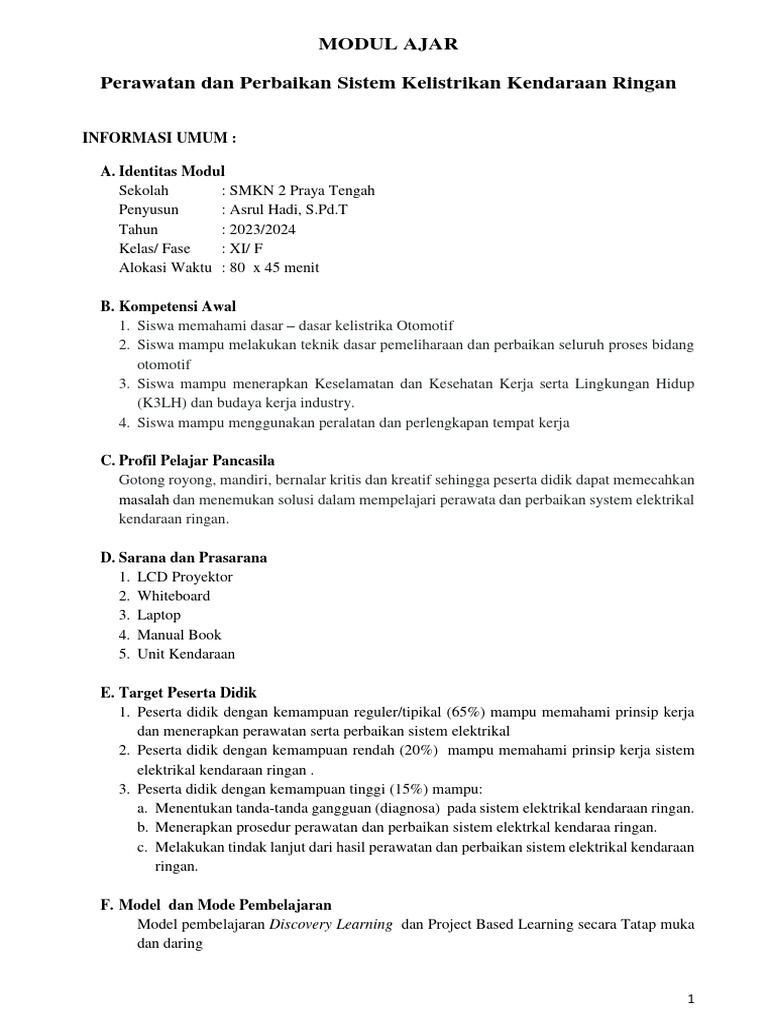 MODUL AJAR

Perawatan dan Perbaikan Sistem Kelistrikan Kendaraan Ringan

INFORMASI UMUM :

A. Identitas Modul
Sekolah : SMKN 2 Praya Tengah
Penyusun : Asrul Hadi, S.Pd.T
Tahun : 2023/2024
Kelas/ Fase : XI/ F
Alokasi Waktu : 80 x 45 menit

B. Kompetensi Awal
1. Siswa memahami dasar – dasar kelistrika Otomotif
2. Siswa mampu melakukan teknik dasar pemeliharaan dan perbaikan seluruh proses bidang otomotif
3. Siswa mampu menerapkan Keselamatan dan Kesehatan Kerja serta Lingkungan Hidup (K3LH) dan budaya kerja industry.
4. Siswa mampu menggunakan peralatan dan perlengkapan tempat kerja

C. Profil Pelajar Pancasila
Gotong royong, mandiri, bernalar kritis dan kreatif sehingga peserta didik dapat memecahkan masalah dan menemukan solusi dalam mempelajari perawata dan perbaikan system elektrikal kendaraan ringan.

D. Sarana dan Prasarana
1. LCD Proyektor
2. Whiteboard
3. Laptop
4. Manual Book
5. Unit Kendaraan

E. Target Peserta Didik
1. Peserta didik dengan kemampuan reguler/tipikal (65%) mampu memahami prinsip kerja dan menerapkan perawatan serta perbaikan sistem elektrikal
2. Peserta didik dengan kemampuan rendah (20%) mampu memahami prinsip kerja sistem elektrikal kendaraan ringan .
3. Peserta didik dengan kemampuan tinggi (15%) mampu:
a. Menentukan tanda-tanda gangguan (diagnosa) pada sistem elektrikal kendaraan ringan.
b. Menerapkan prosedur perawatan dan perbaikan sistem elektrkal kendaraa ringan.
c. Melakukan tindak lanjut dari hasil perawatan dan perbaikan sistem elektrikal kendaraan ringan.

F. Model dan Mode Pembelajaran
Model pembelajaran Discovery Learning dan Project Based Learning secara Tatap muka dan daring

1